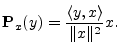 $\mathbf{P}_x(y) = \frac{\langle y, x \rangle}{\|x\|^2} x.$